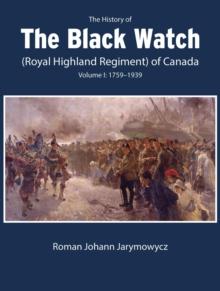 The History of
The Black Watch
(Royal Highland Regiment) of Canada
Volume I: 1759–1939

Roman Johann Jarymowycz